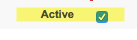 Active